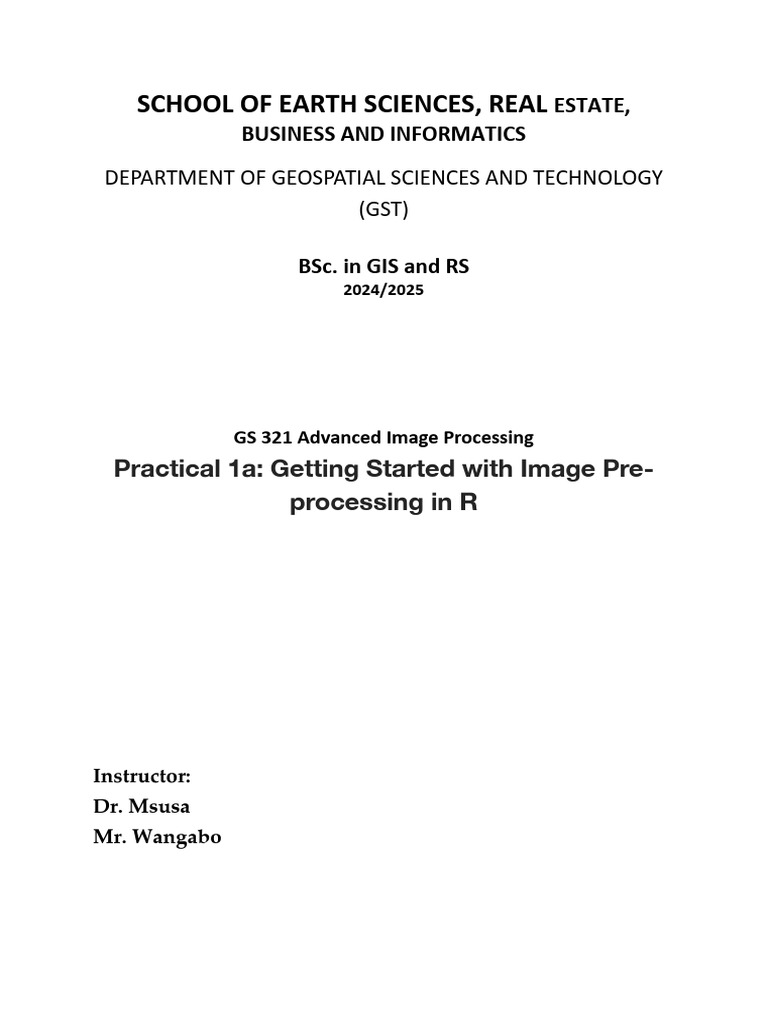 SCHOOL OF EARTH SCIENCES, REAL ESTATE, BUSINESS AND INFORMATICS

DEPARTMENT OF GEOSPATIAL SCIENCES AND TECHNOLOGY (GST)

BSc. in GIS and RS
2024/2025

GS 321 Advanced Image Processing
Practical 1a: Getting Started with Image Pre-processing in R

Instructor:
Dr. Msusa
Mr. Wangabo